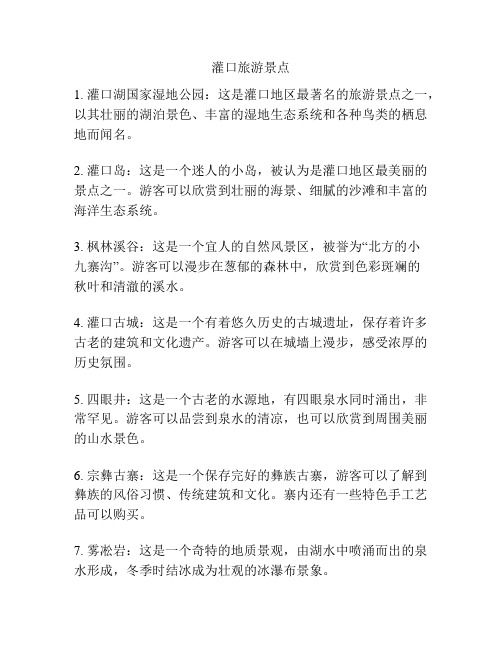 灌口旅游景点

1. 灌口湖国家湿地公园：这是灌口地区最著名的旅游景点之一，以其壮丽的湖泊景色、丰富的湿地生态系统和各种鸟类的栖息地而闻名。

2. 灌口岛：这是一个迷人的小岛，被认为是灌口地区最美丽的景点之一。游客可以欣赏到壮丽的海景、细腻的沙滩和丰富的海洋生态系统。

3. 枫林溪谷：这是一个宜人的自然风景区，被誉为“北方的小九寨沟”。游客可以漫步在葱郁的森林中，欣赏到色彩斑斓的秋叶和清澈的溪水。

4. 灌口古城：这是一个有着悠久历史的古城遗址，保存着许多古老的建筑和文化遗产。游客可以在城墙上漫步，感受浓厚的历史氛围。

5. 四眼井：这是一个古老的水源地，有四眼泉水同时涌出，非常罕见。游客可以品尝到泉水的清凉，也可以欣赏到周围美丽的山水景色。

6. 宗彝古寨：这是一个保存完好的彝族古寨，游客可以了解到彝族的风俗习惯、传统建筑和文化。寨内还有一些特色手工艺品可以购买。

7. 雾凇岩：这是一个奇特的地质景观，由湖水中喷涌而出的泉水形成，冬季时结冰成为壮观的冰瀑布景象。